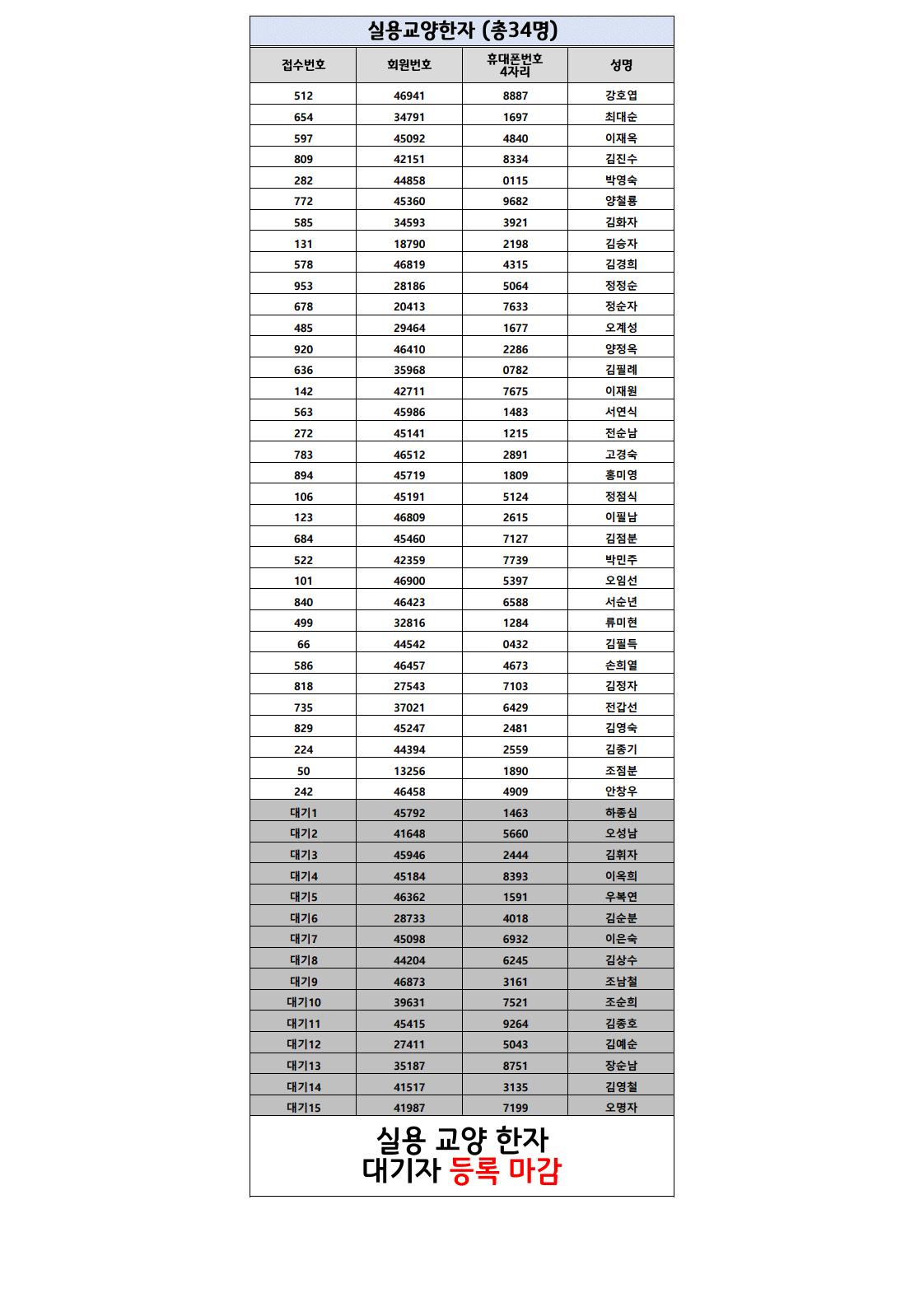 실용교양한자 (총34명)

| 접수번호 | 회원번호 | 휴대폰번호 4자리 | 성명 |
|---|---|---|---|
| 512 | 46941 | 8887 | 강호엽 |
| 654 | 34791 | 1697 | 최대순 |
| 597 | 45092 | 4840 | 이재옥 |
| 809 | 42151 | 8334 | 김진수 |
| 282 | 44858 | 0115 | 박영숙 |
| 772 | 45360 | 9682 | 양철룡 |
| 585 | 34593 | 3921 | 김화자 |
| 131 | 18790 | 2198 | 김승자 |
| 578 | 46819 | 4315 | 김경희 |
| 953 | 28186 | 5064 | 정정순 |
| 678 | 20413 | 7633 | 정순자 |
| 485 | 29464 | 1677 | 오계성 |
| 920 | 46410 | 2286 | 양정옥 |
| 636 | 35968 | 0782 | 김필례 |
| 142 | 42711 | 7675 | 이재원 |
| 563 | 45986 | 1483 | 서연식 |
| 272 | 45141 | 1215 | 전순남 |
| 783 | 46512 | 2891 | 고경숙 |
| 894 | 45719 | 1809 | 홍미영 |
| 106 | 45191 | 5124 | 정점식 |
| 123 | 46809 | 2615 | 이필남 |
| 684 | 45460 | 7127 | 김점분 |
| 522 | 42359 | 7739 | 박민주 |
| 101 | 46900 | 5397 | 오임선 |
| 840 | 46423 | 6588 | 서순년 |
| 499 | 32816 | 1284 | 류미현 |
| 66 | 44542 | 0432 | 김필득 |
| 586 | 46457 | 4673 | 손희열 |
| 818 | 27543 | 7103 | 김정자 |
| 735 | 37021 | 6429 | 전갑선 |
| 829 | 45247 | 2481 | 김영숙 |
| 224 | 44394 | 2559 | 김종기 |
| 50 | 13256 | 1890 | 조점분 |
| 242 | 46458 | 4909 | 안창우 |
| 대기1 | 45792 | 1463 | 하종심 |
| 대기2 | 41648 | 5660 | 오성남 |
| 대기3 | 45946 | 2444 | 김휘자 |
| 대기4 | 45184 | 8393 | 이옥희 |
| 대기5 | 46362 | 1591 | 우복연 |
| 대기6 | 28733 | 4018 | 김순분 |
| 대기7 | 45098 | 6932 | 이은숙 |
| 대기8 | 44204 | 6245 | 김상수 |
| 대기9 | 46873 | 3161 | 조남철 |
| 대기10 | 39631 | 7521 | 조순희 |
| 대기11 | 45415 | 9264 | 김종호 |
| 대기12 | 27411 | 5043 | 김예순 |
| 대기13 | 35187 | 8751 | 장순남 |
| 대기14 | 41517 | 3135 | 김영철 |
| 대기15 | 41987 | 7199 | 오명자 |

실용 교양 한자
대기자 등록 마감